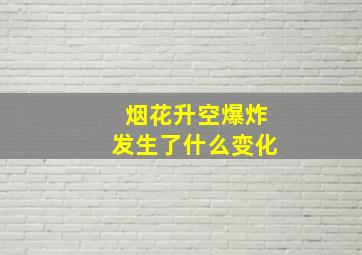 烟花升空爆炸
发生了什么变化